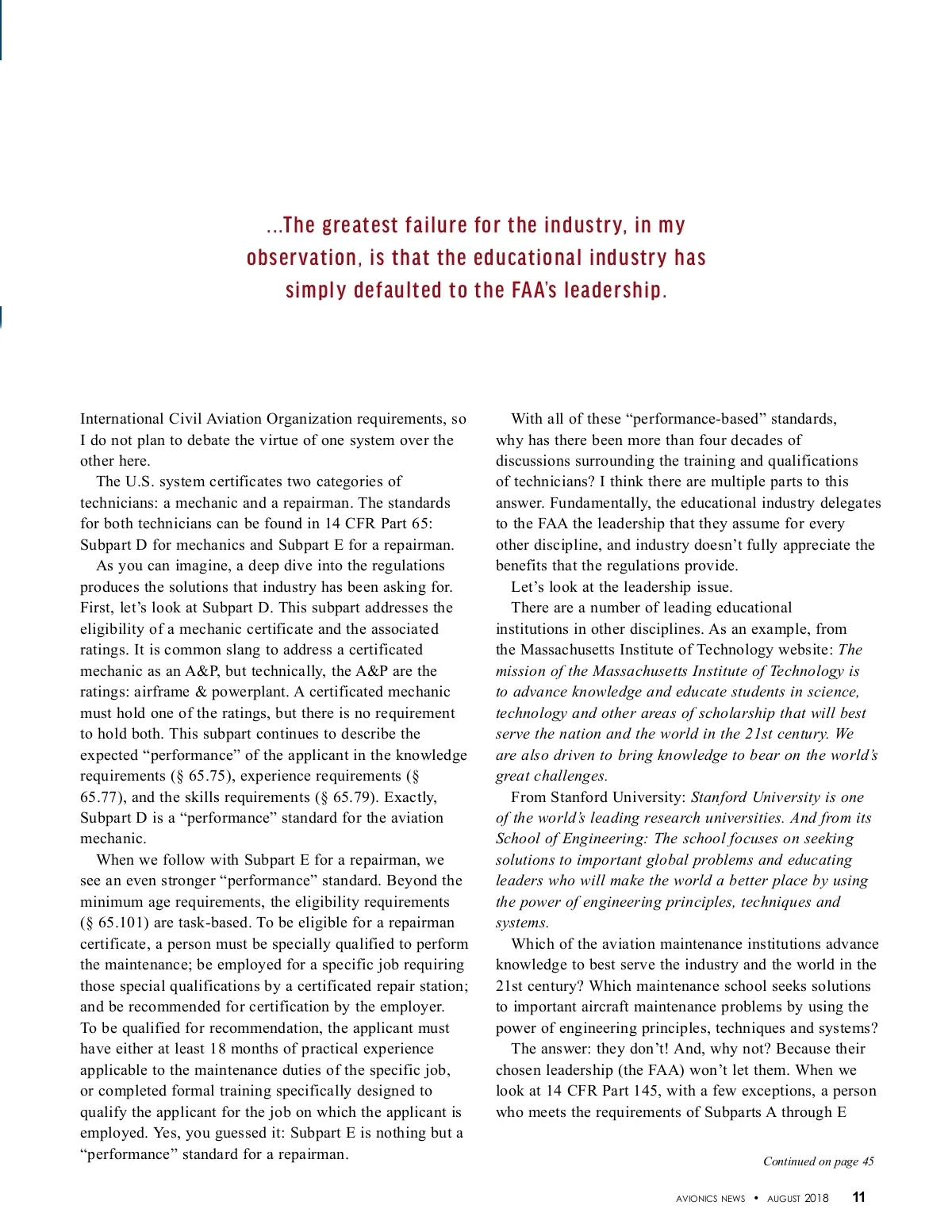 ...The greatest failure for the industry, in my observation, is that the educational industry has simply defaulted to the FAA's leadership.

International Civil Aviation Organization requirements, so I do not plan to debate the virtue of one system over the other here.

The U.S. system certificates two categories of technicians: a mechanic and a repairman. The standards for both technicians can be found in 14 CFR Part 65: Subpart D for mechanics and Subpart E for a repairman.

As you can imagine, a deep dive into the regulations produces the solutions that industry has been asking for. First, let's look at Subpart D. This subpart addresses the eligibility of a mechanic certificate and the associated ratings. It is common slang to address a certificated mechanic as an A&P, but technically, the A&P are the ratings: airframe & powerplant. A certificated mechanic must hold one of the ratings, but there is no requirement to hold both. This subpart continues to describe the expected "performance" of the applicant in the knowledge requirements (§ 65.75), experience requirements (§ 65.77), and the skills requirements (§ 65.79). Exactly, Subpart D is a "performance" standard for the aviation mechanic.

When we follow with Subpart E for a repairman, we see an even stronger "performance" standard. Beyond the minimum age requirements, the eligibility requirements (§ 65.101) are task-based. To be eligible for a repairman certificate, a person must be specially qualified to perform the maintenance; be employed for a specific job requiring those special qualifications by a certificated repair station; and be recommended for certification by the employer. To be qualified for recommendation, the applicant must have either at least 18 months of practical experience applicable to the maintenance duties of the specific job, or completed formal training specifically designed to qualify the applicant for the job on which the applicant is employed. Yes, you guessed it: Subpart E is nothing but a "performance" standard for a repairman.

With all of these "performance-based" standards, why has there been more than four decades of discussions surrounding the training and qualifications of technicians? I think there are multiple parts to this answer. Fundamentally, the educational industry delegates to the FAA the leadership that they assume for every other discipline, and industry doesn't fully appreciate the benefits that the regulations provide.

Let's look at the leadership issue.

There are a number of leading educational institutions in other disciplines. As an example, from the Massachusetts Institute of Technology website: The mission of the Massachusetts Institute of Technology is to advance knowledge and educate students in science, technology and other areas of scholarship that will best serve the nation and the world in the 21st century. We are also driven to bring knowledge to bear on the world's great challenges.

From Stanford University: Stanford University is one of the world's leading research universities. And from its School of Engineering: The school focuses on seeking solutions to important global problems and educating leaders who will make the world a better place by using the power of engineering principles, techniques and systems.

Which of the aviation maintenance institutions advance knowledge to best serve the industry and the world in the 21st century? Which maintenance school seeks solutions to important aircraft maintenance problems by using the power of engineering principles, techniques and systems?

The answer: they don't! And, why not? Because their chosen leadership (the FAA) won't let them. When we look at 14 CFR Part 145, with a few exceptions, a person who meets the requirements of Subparts A through E

Continued on page 45

AVIONICS NEWS • AUGUST 2018 11